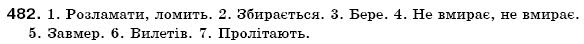 482. 1. Розламати, ломить. 2. Збирається. 3. Бере. 4. Не вмирає, не вмирає. 5. Завмер. 6. Вилетів. 7. Пролітають.